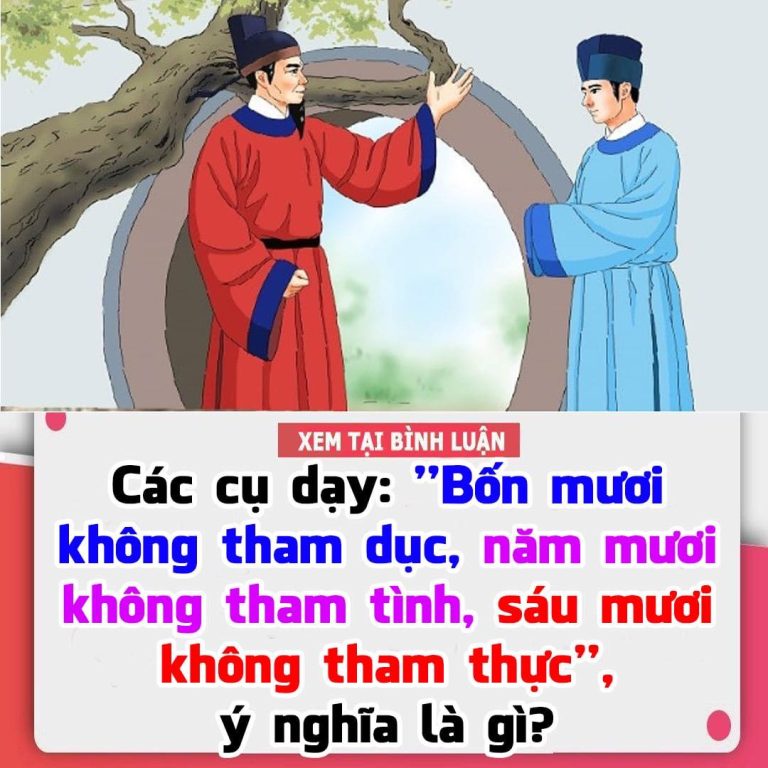 XEM TẠI BÌNH LUẬN

Các cụ dạy: ”Bốn mươi không tham dục, năm mươi không tham tình, sáu mươi không tham thực”, ý nghĩa là gì?